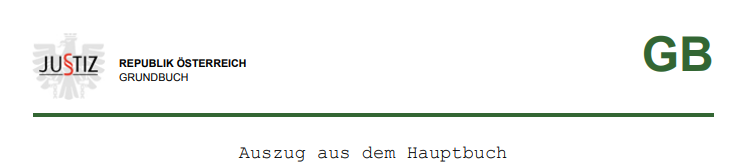 JUSTIZ

REPUBLIK ÖSTERREICH
GRUNDBUCH

GB

Auszug aus dem Hauptbuch